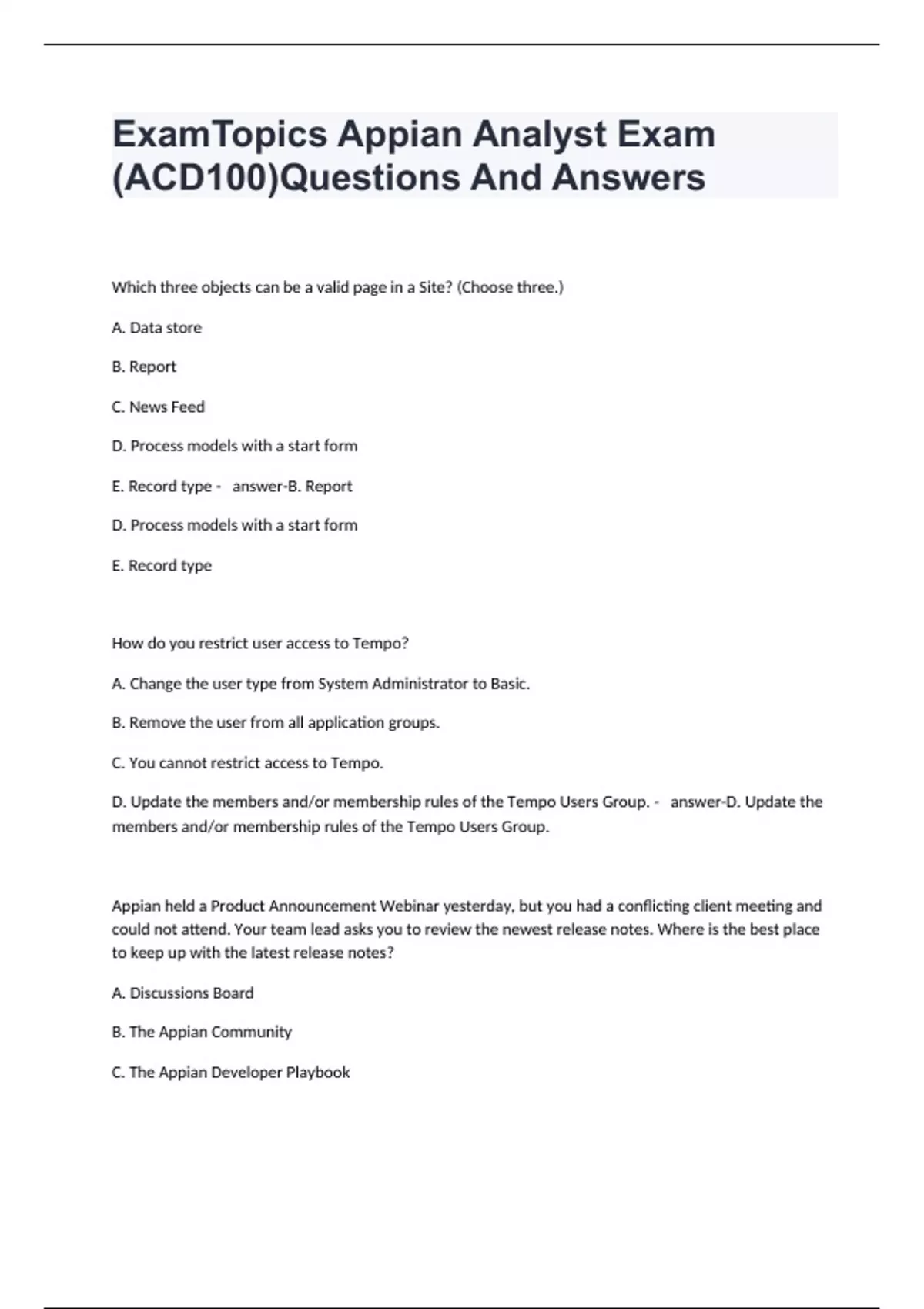 ExamTopics Appian Analyst Exam (ACD100)Questions And Answers

Which three objects can be a valid page in a Site? (Choose three.)

A. Data store

B. Report

C. News Feed

D. Process models with a start form

E. Record type - answer-B. Report

D. Process models with a start form

E. Record type

How do you restrict user access to Tempo?

A. Change the user type from System Administrator to Basic.

B. Remove the user from all application groups.

C. You cannot restrict access to Tempo.

D. Update the members and/or membership rules of the Tempo Users Group. - answer-D. Update the members and/or membership rules of the Tempo Users Group.

Appian held a Product Announcement Webinar yesterday, but you had a conflicting client meeting and could not attend. Your team lead asks you to review the newest release notes. Where is the best place to keep up with the latest release notes?

A. Discussions Board

B. The Appian Community

C. The Appian Developer Playbook